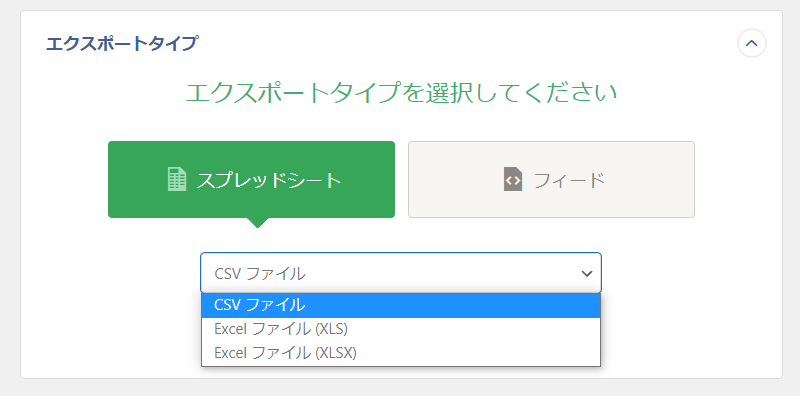 エクスポートタイプ

エクスポートタイプを選択してください

スプレッドシート

フィード

CSV ファイル

CSV ファイル
Excel ファイル (XLS)
Excel ファイル (XLSX)